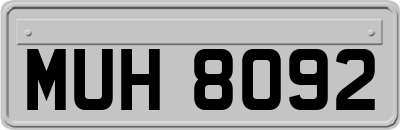 MUH 8092